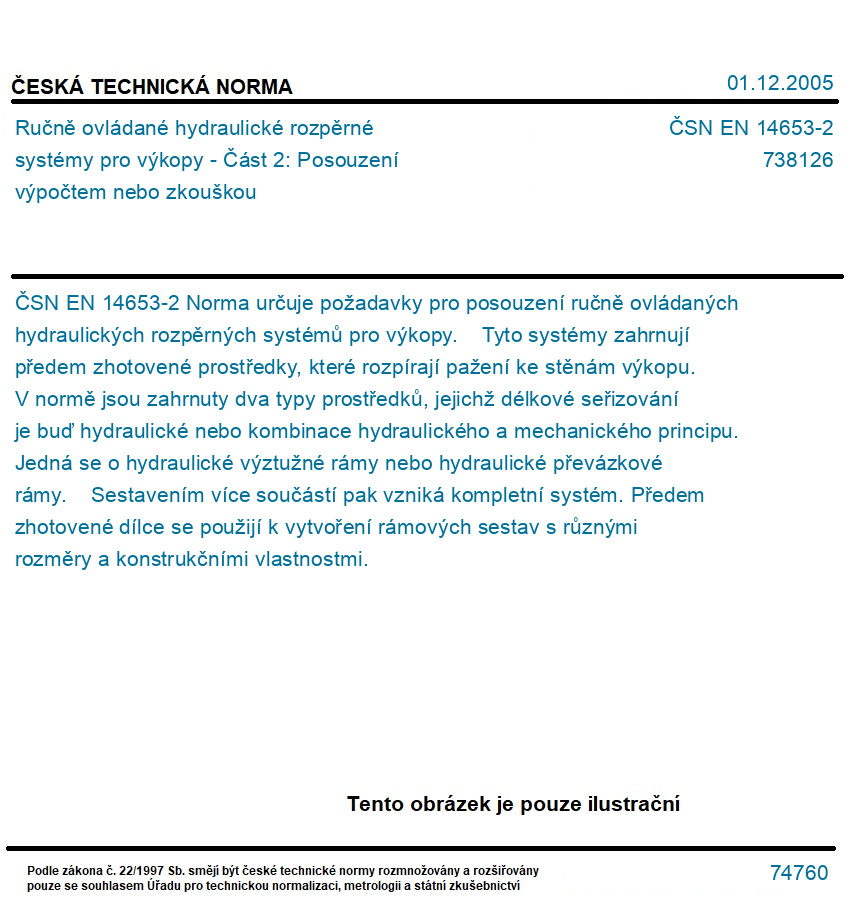 ČESKÁ TECHNICKÁ NORMA

01.12.2005

Ručně ovládané hydraulické rozpěrné systémy pro výkopy - Část 2: Posouzení výpočtem nebo zkouškou

ČSN EN 14653-2
738126

ČSN EN 14653-2 Norma určuje požadavky pro posouzení ručně ovládaných hydraulických rozpěrných systémů pro výkopy. Tyto systémy zahrnují předem zhotovené prostředky, které rozpírají pažení ke stěnám výkopu. V normě jsou zahrnuty dva typy prostředků, jejichž délkové seřizování je buď hydraulické nebo kombinace hydraulického a mechanického principu. Jedná se o hydraulické výztužné rámy nebo hydraulické převázkové rámy. Sestavením více součástí pak vzniká kompletní systém. Předem zhotovené dílce se použijí k vytvoření rámových sestav s různými rozměry a konstrukčními vlastnostmi.

Tento obrázek je pouze ilustrační

Podle zákona č. 22/1997 Sb. smějí být české technické normy rozmnožovány a rozšiřovány pouze se souhlasem Úřadu pro technickou normalizaci, metrologii a státní zkušebnictví

74760